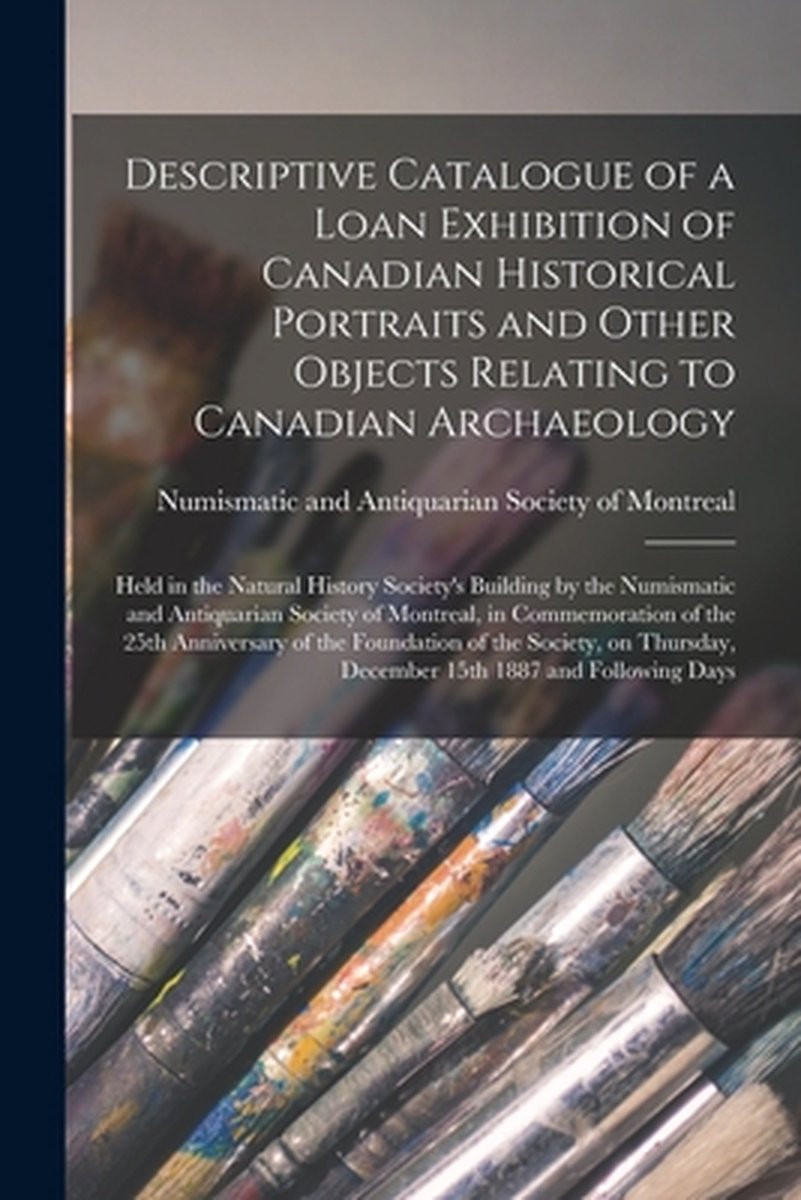 Descriptive Catalogue of a Loan Exhibition of Canadian Historical Portraits and Other Objects Relating to Canadian Archaeology

Numismatic and Antiquarian Society of Montreal

Held in the Natural History Society's Building by the Numismatic and Antiquarian Society of Montreal, in Commemoration of the 25th Anniversary of the Foundation of the Society, on Thursday, December 15th 1887 and Following Days